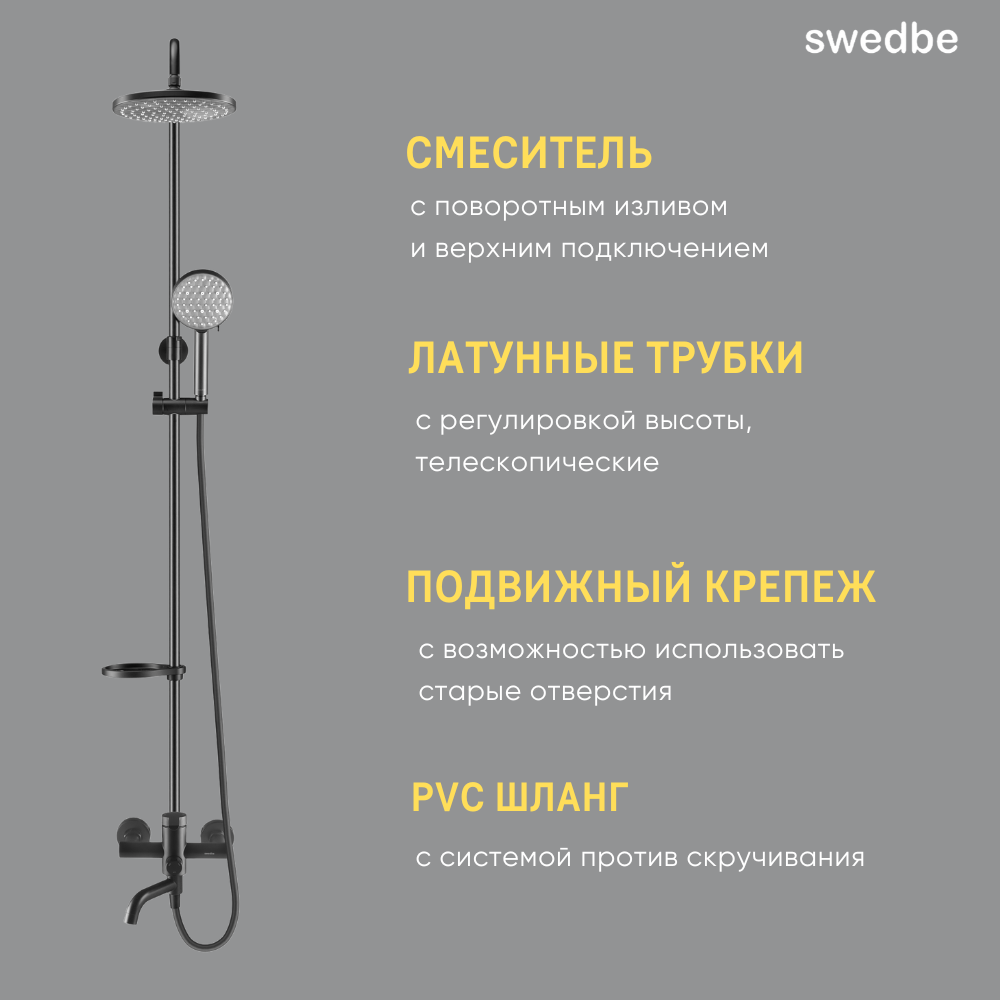 swedbe

СМЕСИТЕЛЬ

с поворотным изливом и верхним подключением

ЛАТУННЫЕ ТРУБКИ

с регулировкой высоты, телескопические

ПОДВИЖНЫЙ КРЕПЕЖ

с возможностью использовать старые отверстия

PVC ШЛАНГ

с системой против скручивания